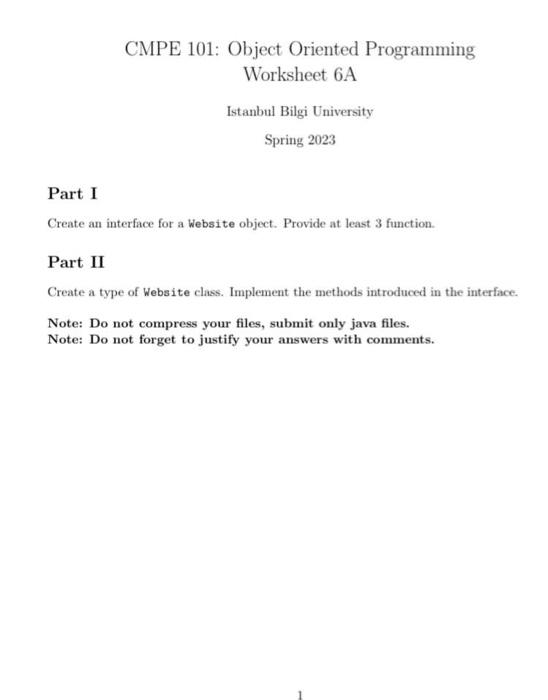 CMPE 101: Object Oriented Programming
Worksheet 6A

Istanbul Bilgi University

Spring 2023

Part I

Create an interface for a Website object. Provide at least 3 function.

Part II

Create a type of Website class. Implement the methods introduced in the interface.

Note: Do not compress your files, submit only java files.
Note: Do not forget to justify your answers with comments.

1